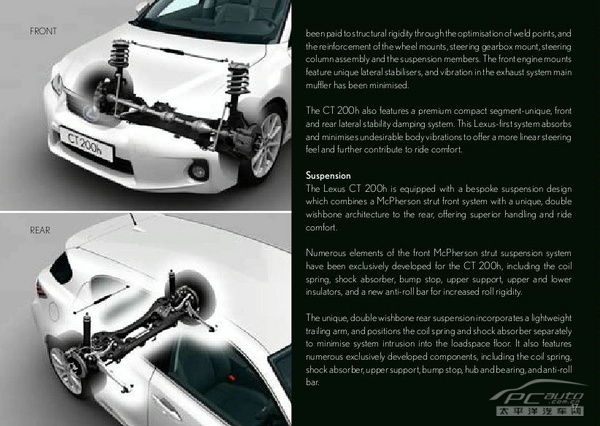 FRONT

CT 200h

REAR

been paid to structural rigidity through the optimisation of weld points, and the reinforcement of the wheel mounts, steering gearbox mount, steering column assembly and the suspension members. The front engine mounts feature unique lateral stabilisers, and vibration in the exhaust system main muffler has been minimised.

The CT 200h also features a premium compact segment-unique, front and rear lateral stability damping system. This Lexus-first system absorbs and minimises undesirable body vibrations to offer a more linear steering feel and further contribute to ride comfort.

Suspension
The Lexus CT 200h is equipped with a bespoke suspension design which combines a McPherson strut front system with a unique, double wishbone architecture to the rear, offering superior handling and ride comfort.

Numerous elements of the front McPherson strut suspension system have been exclusively developed for the CT 200h, including the coil spring, shock absorber, bump stop, upper support, upper and lower insulators, and a new anti-roll bar for increased roll rigidity.

The unique, double wishbone rear suspension incorporates a lightweight trailing arm, and positions the coil spring and shock absorber separately to minimise system intrusion into the loadspace floor. It also features numerous exclusively developed components, including the coil spring, shock absorber, upper support, bump stop, hub and bearing, and anti-roll bar.

PCauto .com.cn
太平洋汽车网
17